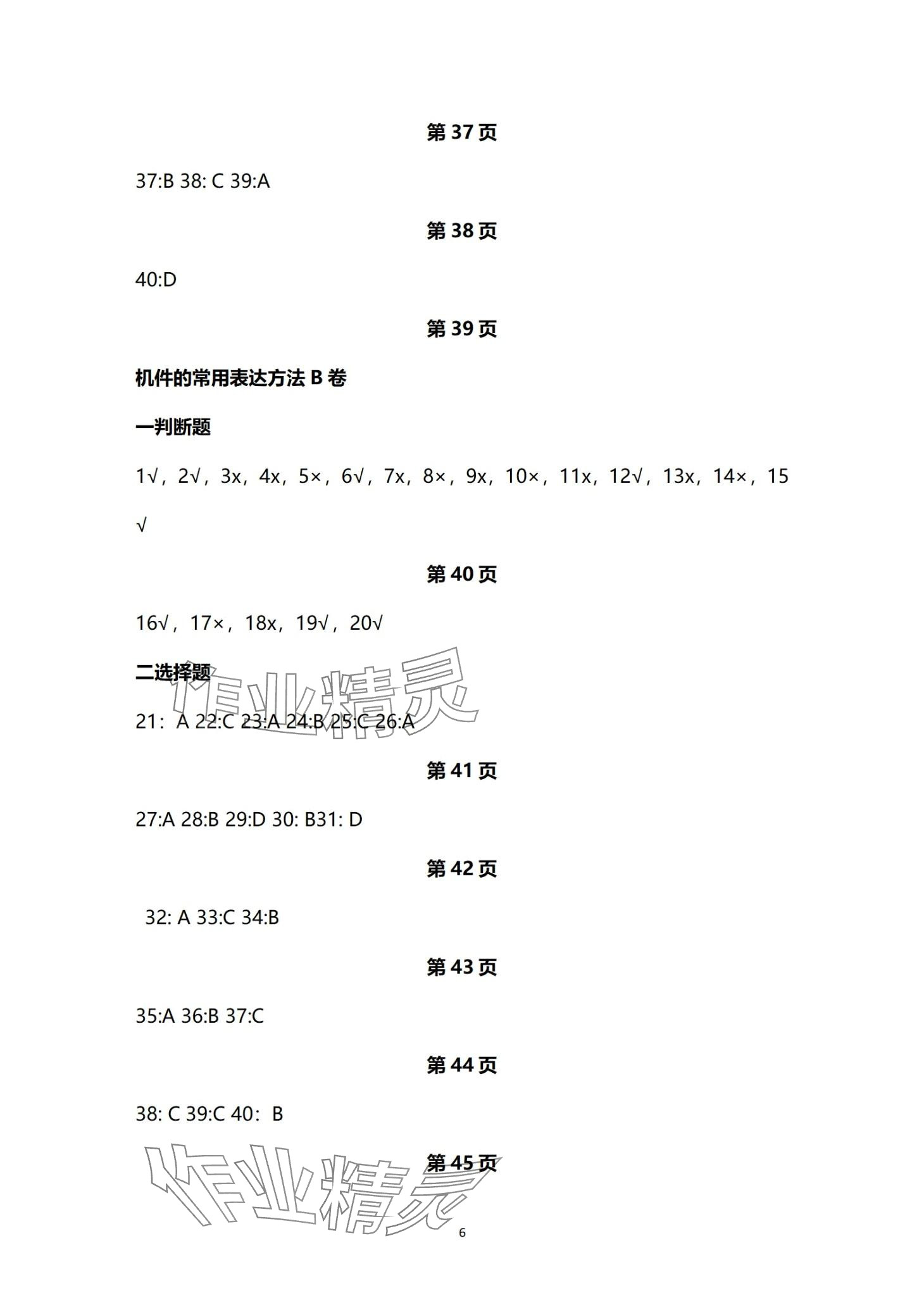 第 37 页

37:B 38: C 39:A

第 38 页

40:D

第 39 页

机件的常用表达方法 B 卷

一判断题

1√，2√，3x，4x，5×，6√，7x，8×，9x，10×，11x，12√，13x，14×，15√

第 40 页

16√，17×，18x，19√，20√

二选择题

作业精灵

21：A 22:C 23:A 24:B 25:C 26:A

第 41 页

27:A 28:B 29:D 30: B31: D

第 42 页

32: A 33:C 34:B

第 43 页

35:A 36:B 37:C

第 44 页

38: C 39:C 40：B

第 45 页

作业精灵

6